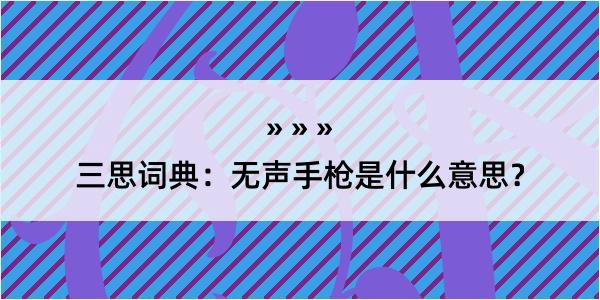 » » »

三思词典：无声手枪是什么意思？